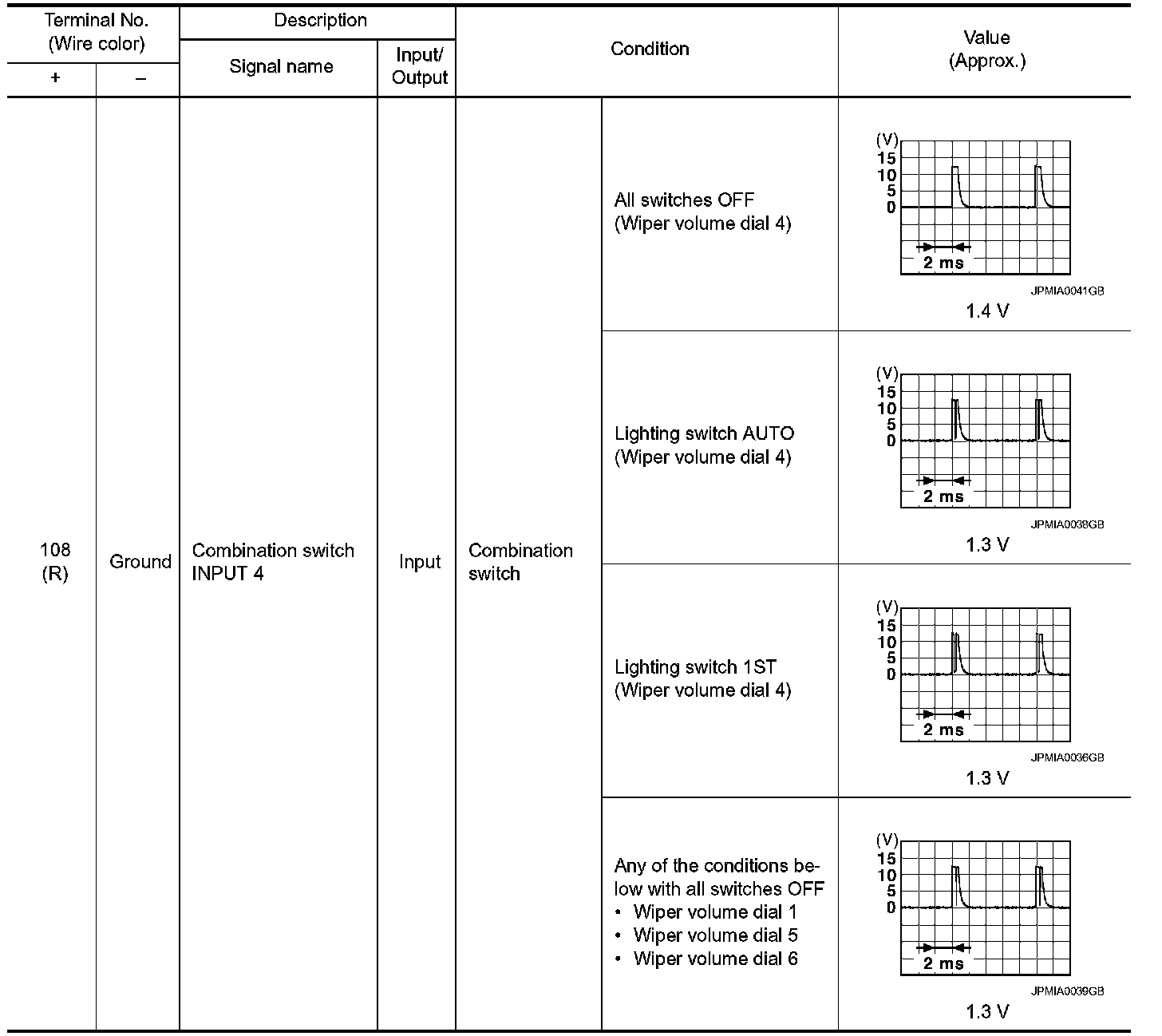 | Terminal No. (Wire color) + | Terminal No. (Wire color) – | Description Signal name | Description Input/ Output | Condition | Condition | Value (Approx.) |
|---|---|---|---|---|---|---|
| 108 (R) | Ground | Combination switch INPUT 4 | Input | Combination switch | All switches OFF (Wiper volume dial 4) | (V) 15 10 5 0 2 ms JPMIA0041GB 1.4 V |
| | | | | | Lighting switch AUTO (Wiper volume dial 4) | (V) 15 10 5 0 2 ms JPMIA0038GB 1.3 V |
| | | | | | Lighting switch 1ST (Wiper volume dial 4) | (V) 15 10 5 0 2 ms JPMIA0036GB 1.3 V |
| | | | | | Any of the conditions below with all switches OFF • Wiper volume dial 1 • Wiper volume dial 5 • Wiper volume dial 6 | (V) 15 10 5 0 2 ms JPMIA0039GB 1.3 V |